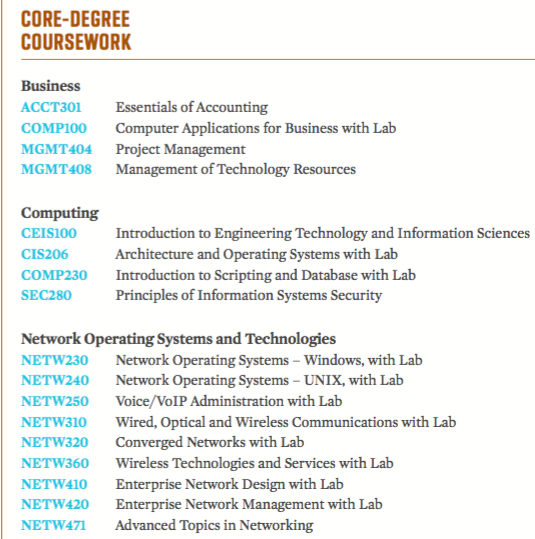 CORE-DEGREE COURSEWORK

Business
ACCT301 Essentials of Accounting
COMP100 Computer Applications for Business with Lab
MGMT404 Project Management
MGMT408 Management of Technology Resources

Computing
CEIS100 Introduction to Engineering Technology and Information Sciences
CIS206 Architecture and Operating Systems with Lab
COMP230 Introduction to Scripting and Database with Lab
SEC280 Principles of Information Systems Security

Network Operating Systems and Technologies
NETW230 Network Operating Systems – Windows, with Lab
NETW240 Network Operating Systems – UNIX, with Lab
NETW250 Voice/VoIP Administration with Lab
NETW310 Wired, Optical and Wireless Communications with Lab
NETW320 Converged Networks with Lab
NETW360 Wireless Technologies and Services with Lab
NETW410 Enterprise Network Design with Lab
NETW420 Enterprise Network Management with Lab
NETW471 Advanced Topics in Networking